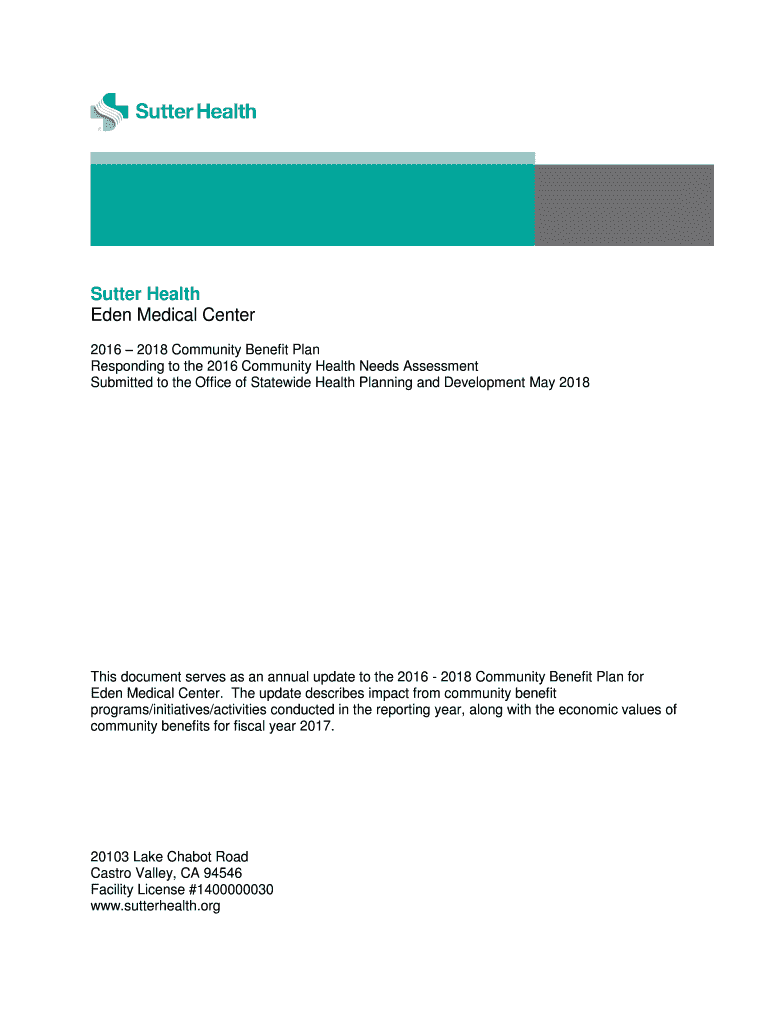 Sutter Health

Sutter Health
Eden Medical Center

2016 – 2018 Community Benefit Plan
Responding to the 2016 Community Health Needs Assessment
Submitted to the Office of Statewide Health Planning and Development May 2018

This document serves as an annual update to the 2016 - 2018 Community Benefit Plan for Eden Medical Center. The update describes impact from community benefit programs/initiatives/activities conducted in the reporting year, along with the economic values of community benefits for fiscal year 2017.

20103 Lake Chabot Road
Castro Valley, CA 94546
Facility License #1400000030
www.sutterhealth.org